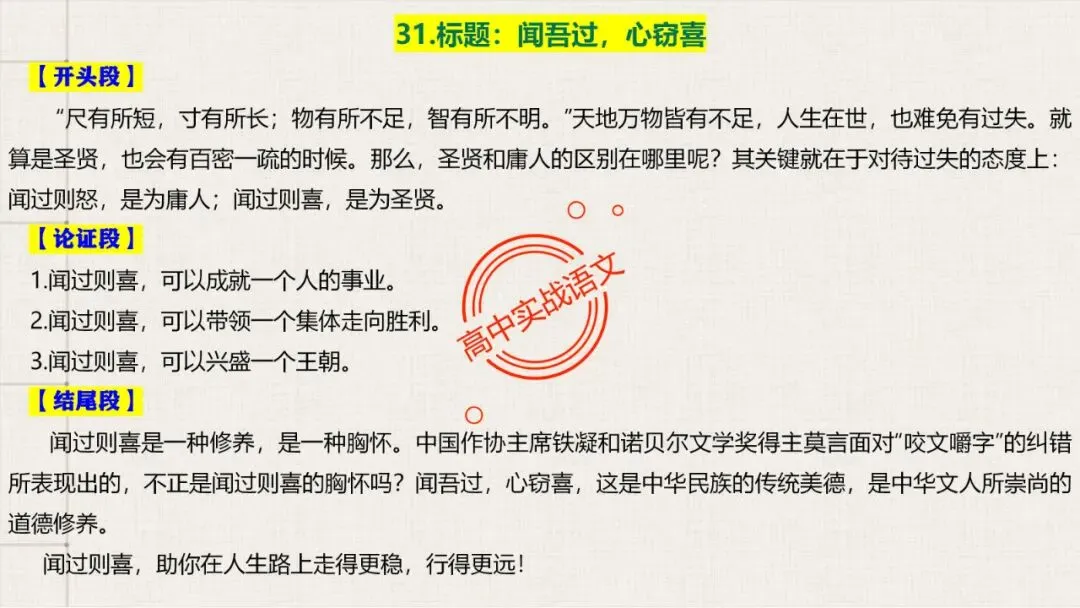 31.标题：闻吾过，心窃喜

【开头段】

“尺有所短，寸有所长；物有所不足，智有所不明。”天地万物皆有不足，人生在世，也难免有过失。就算是圣贤，也会有百密一疏的时候。那么，圣贤和庸人的区别在哪里呢？其关键就在于对待过失的态度上：闻过则怒，是为庸人；闻过则喜，是为圣贤。

【论证段】

1.闻过则喜，可以成就一个人的事业。

2.闻过则喜，可以带领一个集体走向胜利。

3.闻过则喜，可以兴盛一个王朝。

高中实战语文

【结尾段】

闻过则喜是一种修养，是一种胸怀。中国作协主席铁凝和诺贝尔文学奖得主莫言面对“咬文嚼字”的纠错所表现出的，不正是闻过则喜的胸怀吗？闻吾过，心窃喜，这是中华民族的传统美德，是中华文人所崇尚的道德修养。

闻过则喜，助你在人生路上走得更稳，行得更远！